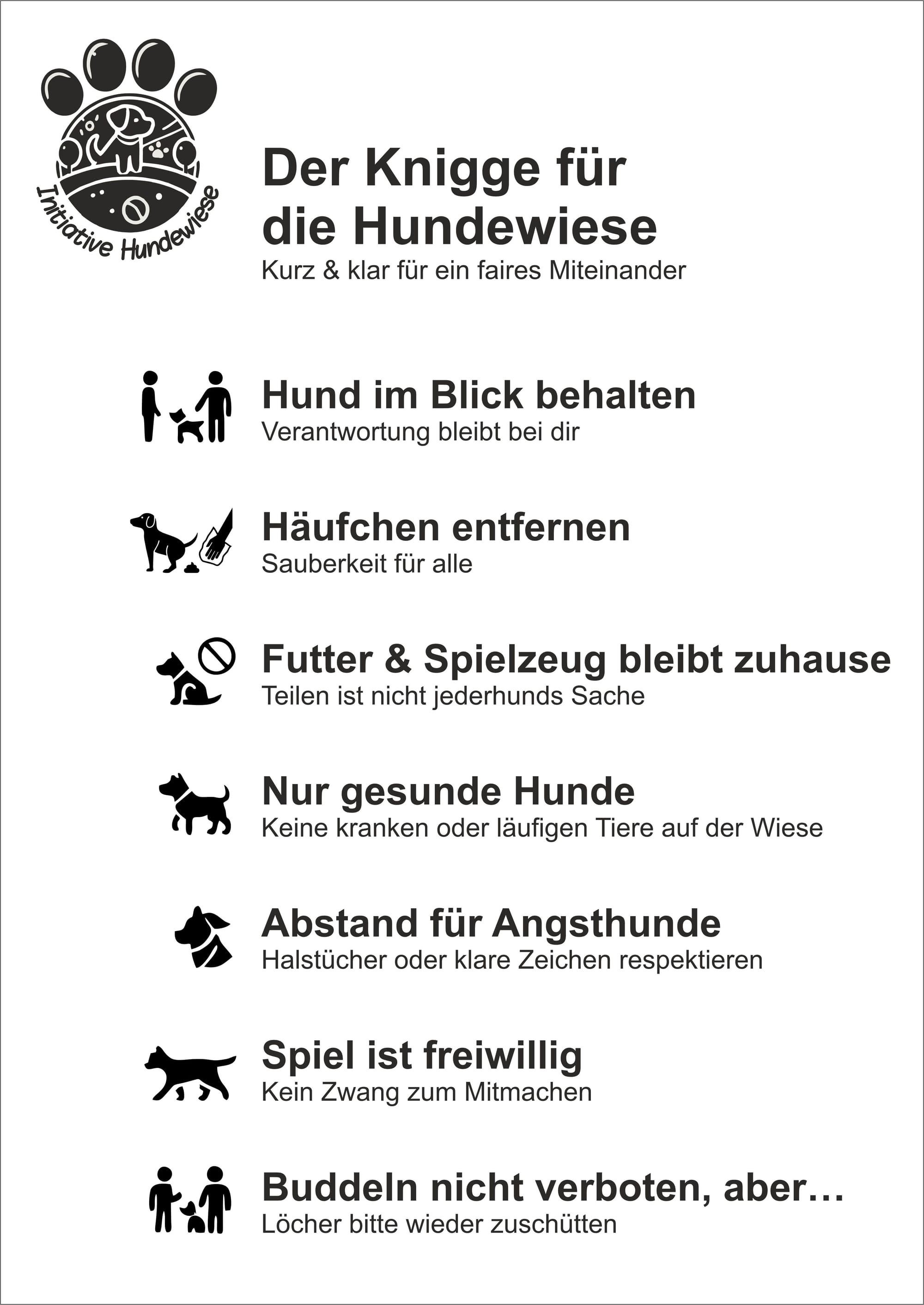 Initiative Hundewiese

Der Knigge für die Hundewiese
Kurz & klar für ein faires Miteinander

Hund im Blick behalten
Verantwortung bleibt bei dir

Häufchen entfernen
Sauberkeit für alle

Futter & Spielzeug bleibt zuhause
Teilen ist nicht jederhunds Sache

Nur gesunde Hunde
Keine kranken oder läufigen Tiere auf der Wiese

Abstand für Angsthunde
Halstücher oder klare Zeichen respektieren

Spiel ist freiwillig
Kein Zwang zum Mitmachen

Buddeln nicht verboten, aber…
Löcher bitte wieder zuschütten